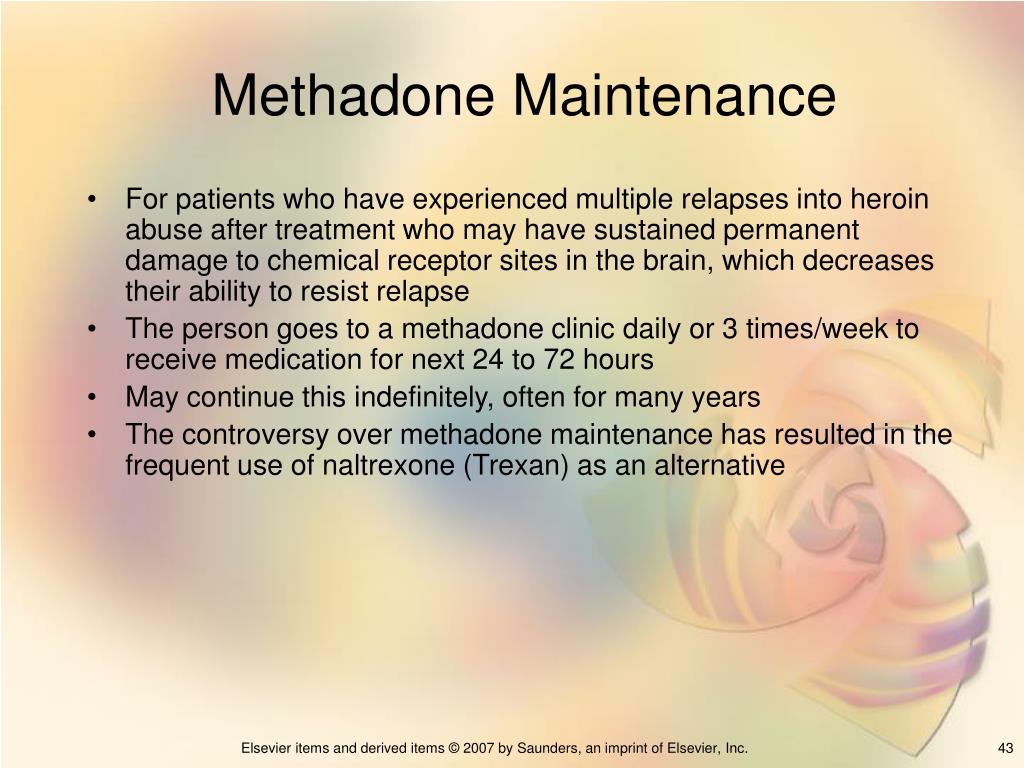 Methadone Maintenance

• For patients who have experienced multiple relapses into heroin abuse after treatment who may have sustained permanent damage to chemical receptor sites in the brain, which decreases their ability to resist relapse
• The person goes to a methadone clinic daily or 3 times/week to receive medication for next 24 to 72 hours
• May continue this indefinitely, often for many years
• The controversy over methadone maintenance has resulted in the frequent use of naltrexone (Trexan) as an alternative

Elsevier items and derived items © 2007 by Saunders, an imprint of Elsevier, Inc.

43